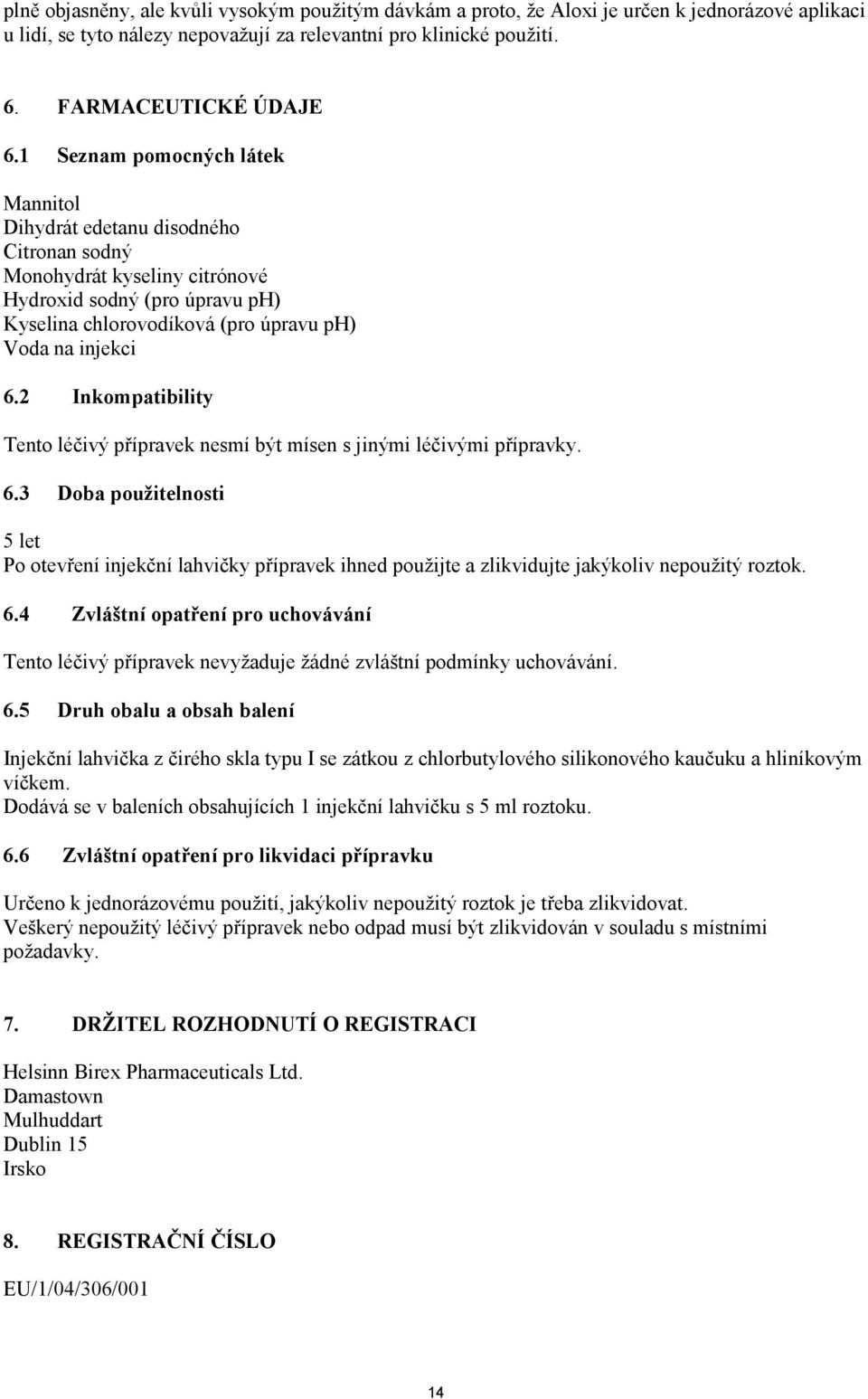 plně objasněny, ale kvůli vysokým použitým dávkám a proto, že Aloxi je určen k jednorázové aplikaci u lidí, se tyto nálezy nepovažují za relevantní pro klinické použití.

6. FARMACEUTICKÉ ÚDAJE

6.1 Seznam pomocných látek

Mannitol
Dihydrát edetanu disodného
Citronan sodný
Monohydrát kyseliny citrónové
Hydroxid sodný (pro úpravu ph)
Kyselina chlorovodíková (pro úpravu ph)
Voda na injekci

6.2 Inkompatibility

Tento léčivý přípravek nesmí být mísen s jinými léčivými přípravky.

6.3 Doba použitelnosti

5 let
Po otevření injekční lahvičky přípravek ihned použijte a zlikvidujte jakýkoliv nepoužitý roztok.

6.4 Zvláštní opatření pro uchovávání

Tento léčivý přípravek nevyžaduje žádné zvláštní podmínky uchovávání.

6.5 Druh obalu a obsah balení

Injekční lahvička z čirého skla typu I se zátkou z chlorbutylového silikonového kaučuku a hliníkovým víčkem.
Dodává se v baleních obsahujících 1 injekční lahvičku s 5 ml roztoku.

6.6 Zvláštní opatření pro likvidaci přípravku

Určeno k jednorázovému použití, jakýkoliv nepoužitý roztok je třeba zlikvidovat.
Veškerý nepoužitý léčivý přípravek nebo odpad musí být zlikvidován v souladu s místními požadavky.

7. DRŽITEL ROZHODNUTÍ O REGISTRACI

Helsinn Birex Pharmaceuticals Ltd.
Damastown
Mulhuddart
Dublin 15
Irsko

8. REGISTRAČNÍ ČÍSLO

EU/1/04/306/001

14